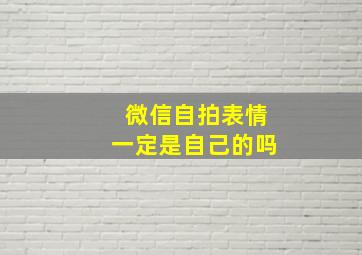 微信自拍表情
一定是自己的吗